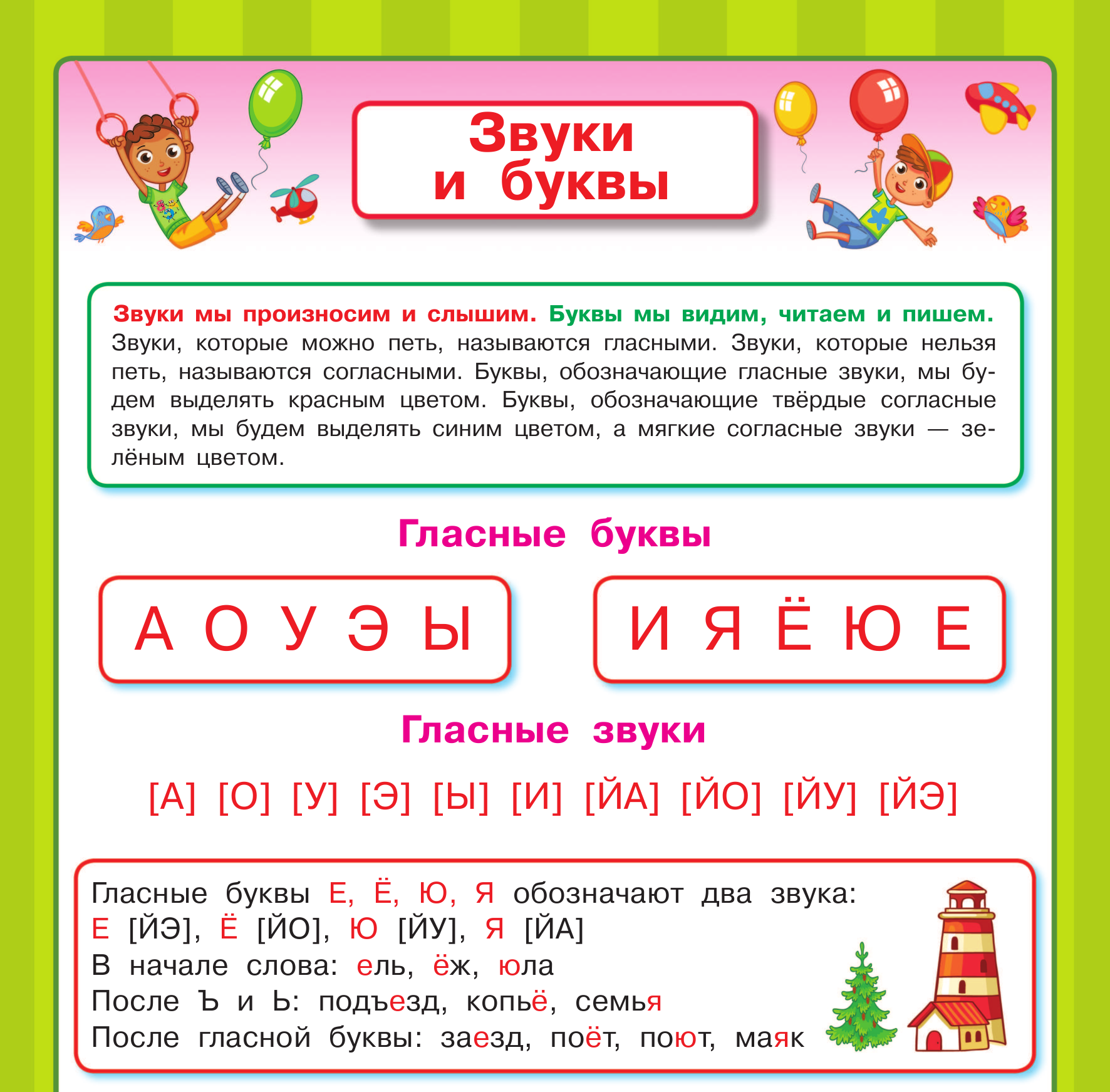 Звуки
и буквы

Звуки мы произносим и слышим. Буквы мы видим, читаем и пишем. Звуки, которые можно петь, называются гласными. Звуки, которые нельзя петь, называются согласными. Буквы, обозначающие гласные звуки, мы будем выделять красным цветом. Буквы, обозначающие твёрдые согласные звуки, мы будем выделять синим цветом, а мягкие согласные звуки — зелёным цветом.

Гласные буквы

А О У Э Ы

И Я Ё Ю Е

Гласные звуки

[А] [О] [У] [Э] [Ы] [И] [ЙА] [ЙО] [ЙУ] [ЙЭ]

Гласные буквы Е, Ё, Ю, Я обозначают два звука:
Е [ЙЭ], Ё [ЙО], Ю [ЙУ], Я [ЙА]
В начале слова: ель, ёж, юла
После Ъ и Ь: подъезд, копьё, семья
После гласной буквы: заезд, поёт, поют, маяк